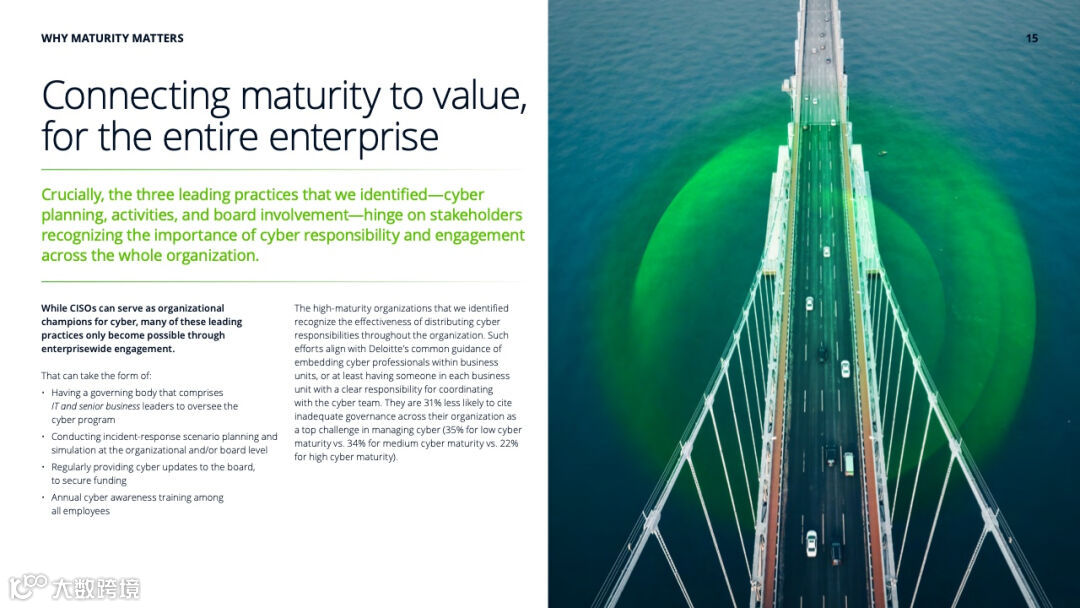 WHY MATURITY MATTERS

15

Connecting maturity to value, for the entire enterprise

Crucially, the three leading practices that we identified—cyber planning, activities, and board involvement—hinge on stakeholders recognizing the importance of cyber responsibility and engagement across the whole organization.

While CISOs can serve as organizational champions for cyber, many of these leading practices only become possible through enterprisewide engagement.

That can take the form of:

• Having a governing body that comprises IT and senior business leaders to oversee the cyber program
• Conducting incident-response scenario planning and simulation at the organizational and/or board level
• Regularly providing cyber updates to the board, to secure funding
• Annual cyber awareness training among all employees

The high-maturity organizations that we identified recognize the effectiveness of distributing cyber responsibilities throughout the organization. Such efforts align with Deloitte's common guidance of embedding cyber professionals within business units, or at least having someone in each business unit with a clear responsibility for coordinating with the cyber team. They are 31% less likely to cite inadequate governance across their organization as a top challenge in managing cyber (35% for low cyber maturity vs. 34% for medium cyber maturity vs. 22% for high cyber maturity).

大数跨境